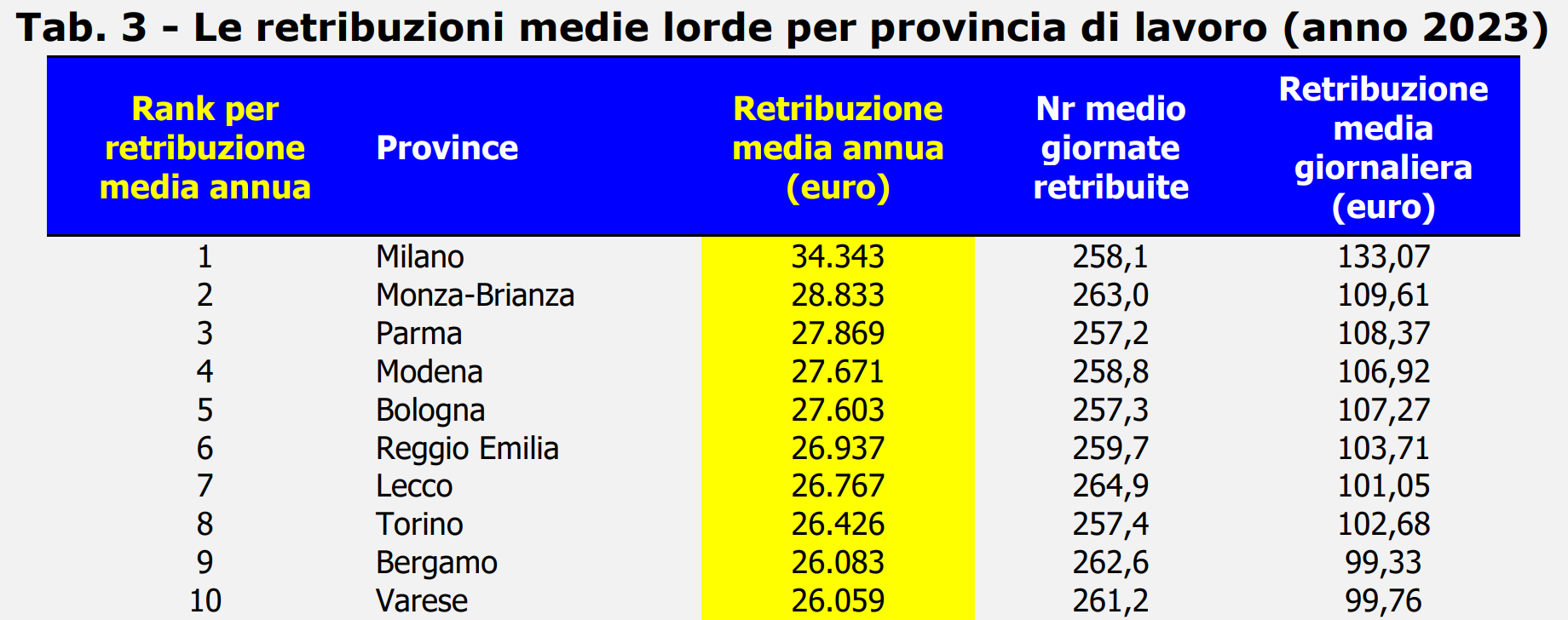 Tab. 3 - Le retribuzioni medie lorde per provincia di lavoro (anno 2023)

| Rank per retribuzione media annua | Province | Retribuzione media annua (euro) | Nr medio giornate retribuite | Retribuzione media giornaliera (euro) |
|---|---|---|---|---|
| 1 | Milano | 34.343 | 258,1 | 133,07 |
| 2 | Monza-Brianza | 28.833 | 263,0 | 109,61 |
| 3 | Parma | 27.869 | 257,2 | 108,37 |
| 4 | Modena | 27.671 | 258,8 | 106,92 |
| 5 | Bologna | 27.603 | 257,3 | 107,27 |
| 6 | Reggio Emilia | 26.937 | 259,7 | 103,71 |
| 7 | Lecco | 26.767 | 264,9 | 101,05 |
| 8 | Torino | 26.426 | 257,4 | 102,68 |
| 9 | Bergamo | 26.083 | 262,6 | 99,33 |
| 10 | Varese | 26.059 | 261,2 | 99,76 |